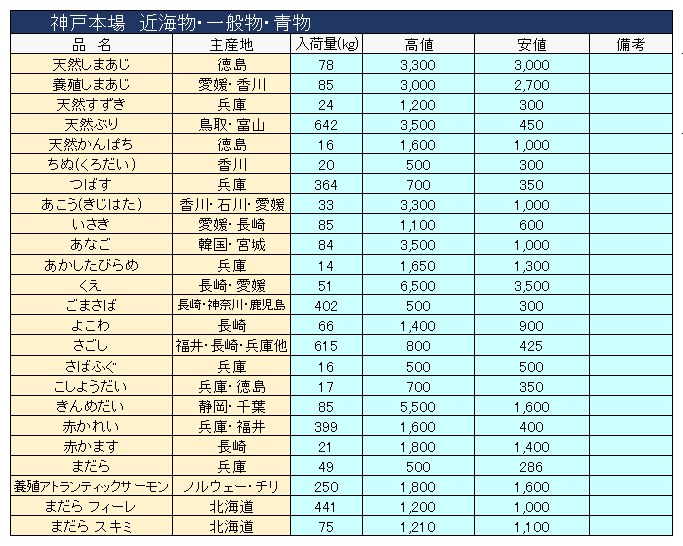 神戸本場　近海物・一般物・青物

| 品　名 | 主産地 | 入荷量(kg) | 高値 | 安値 | 備考 |
|---|---|---|---|---|---|
| 天然しまあじ | 徳島 | 78 | 3,300 | 3,000 | |
| 養殖しまあじ | 愛媛・香川 | 85 | 3,000 | 2,700 | |
| 天然すずき | 兵庫 | 24 | 1,200 | 300 | |
| 天然ぶり | 鳥取・富山 | 642 | 3,500 | 450 | |
| 天然かんぱち | 徳島 | 16 | 1,600 | 1,000 | |
| ちぬ(くろだい) | 香川 | 20 | 500 | 300 | |
| つばす | 兵庫 | 364 | 700 | 350 | |
| あこう(きじはた) | 香川・石川・愛媛 | 33 | 3,300 | 1,000 | |
| いさき | 愛媛・長崎 | 85 | 1,100 | 600 | |
| あなご | 韓国・宮城 | 84 | 3,500 | 1,000 | |
| あかしたびらめ | 兵庫 | 14 | 1,650 | 1,300 | |
| くえ | 長崎・愛媛 | 51 | 6,500 | 3,500 | |
| ごまさば | 長崎・神奈川・鹿児島 | 402 | 500 | 300 | |
| よこわ | 長崎 | 66 | 1,400 | 900 | |
| さごし | 福井・長崎・兵庫他 | 615 | 800 | 425 | |
| さばふぐ | 兵庫 | 16 | 500 | 500 | |
| こしょうだい | 兵庫・徳島 | 17 | 700 | 350 | |
| きんめだい | 静岡・千葉 | 85 | 5,500 | 1,600 | |
| 赤かれい | 兵庫・福井 | 399 | 1,600 | 400 | |
| 赤かます | 長崎 | 21 | 1,800 | 1,400 | |
| まだら | 兵庫 | 49 | 500 | 286 | |
| 養殖アトランティックサーモン | ノルウェー・チリ | 250 | 1,800 | 1,600 | |
| まだら フィーレ | 北海道 | 441 | 1,200 | 1,000 | |
| まだら スキミ | 北海道 | 75 | 1,210 | 1,100 | |